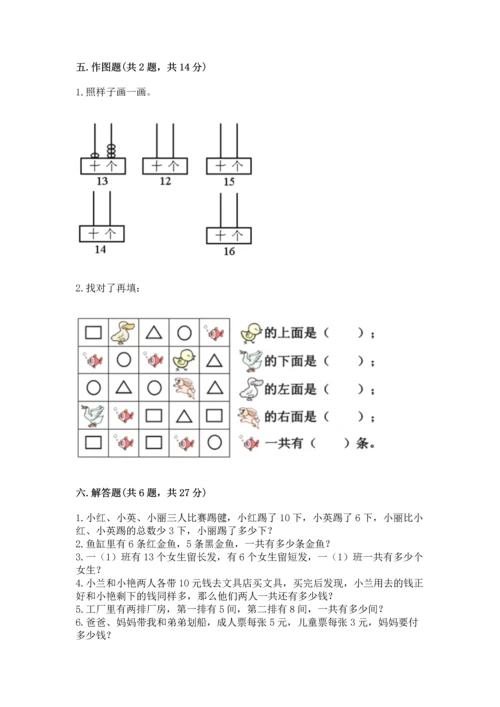 五. 作图题(共 2 题，共 14 分)

1. 照样子画一画。

十 个
13

十 个
12

十 个
15

十 个
14

十 个
16

2. 找对了再填：

的上面是（　　）；
的下面是（　　）；
的左面是（　　）；
的右面是（　　）；
一共有（　　）条。

六. 解答题(共 6 题，共 27 分)

1. 小红、小英、小丽三人比赛踢毽，小红踢了 10 下，小英踢了 6 下，小丽比小红、小英踢的总数少 3 下，小丽踢了多少下？
2. 鱼缸里有 6 条红金鱼，5 条黑金鱼，一共有多少条金鱼？
3. 一（1）班有 13 个女生留长发，有 6 个女生留短发，一（1）班一共有多少个女生？
4. 小兰和小艳两人各带 10 元钱去文具店买文具，买完后发现，小兰用去的钱正好和小艳剩下的钱同样多，那么他们两人一共还有多少钱？
5. 工厂里有两排厂房，第一排有 5 间，第二排有 8 间，一共有多少间？
6. 爸爸、妈妈带我和弟弟划船，成人票每张 5 元，儿童票每张 3 元，妈妈要付多少钱？